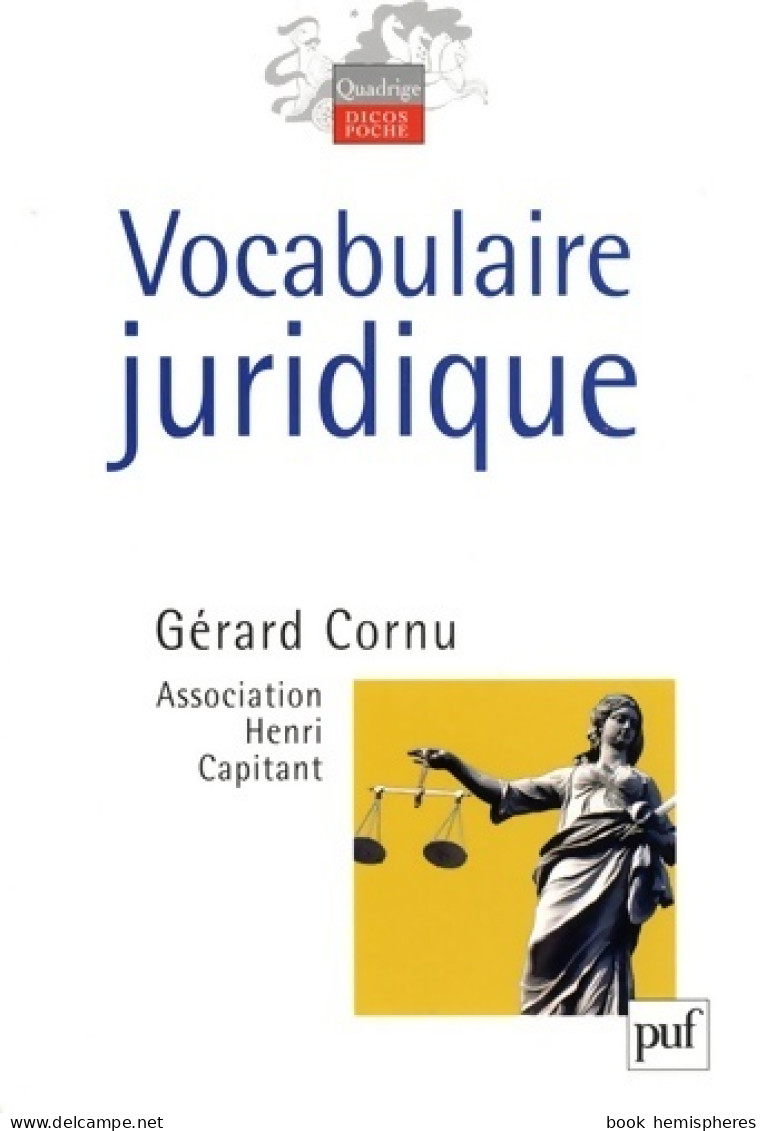 Quadrige
DICOS POCHE

Vocabulaire juridique

Gérard Cornu

Association Henri Capitant

puf

www.delcampe.net

book hemispheres